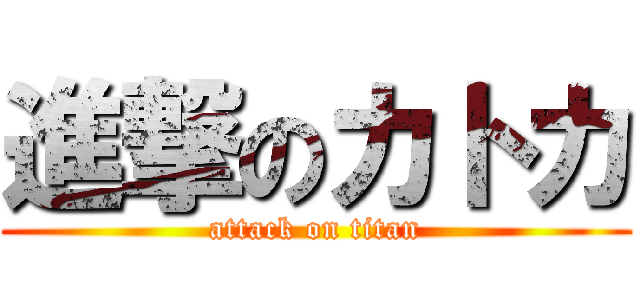 進撃のカトカ
attack on titan